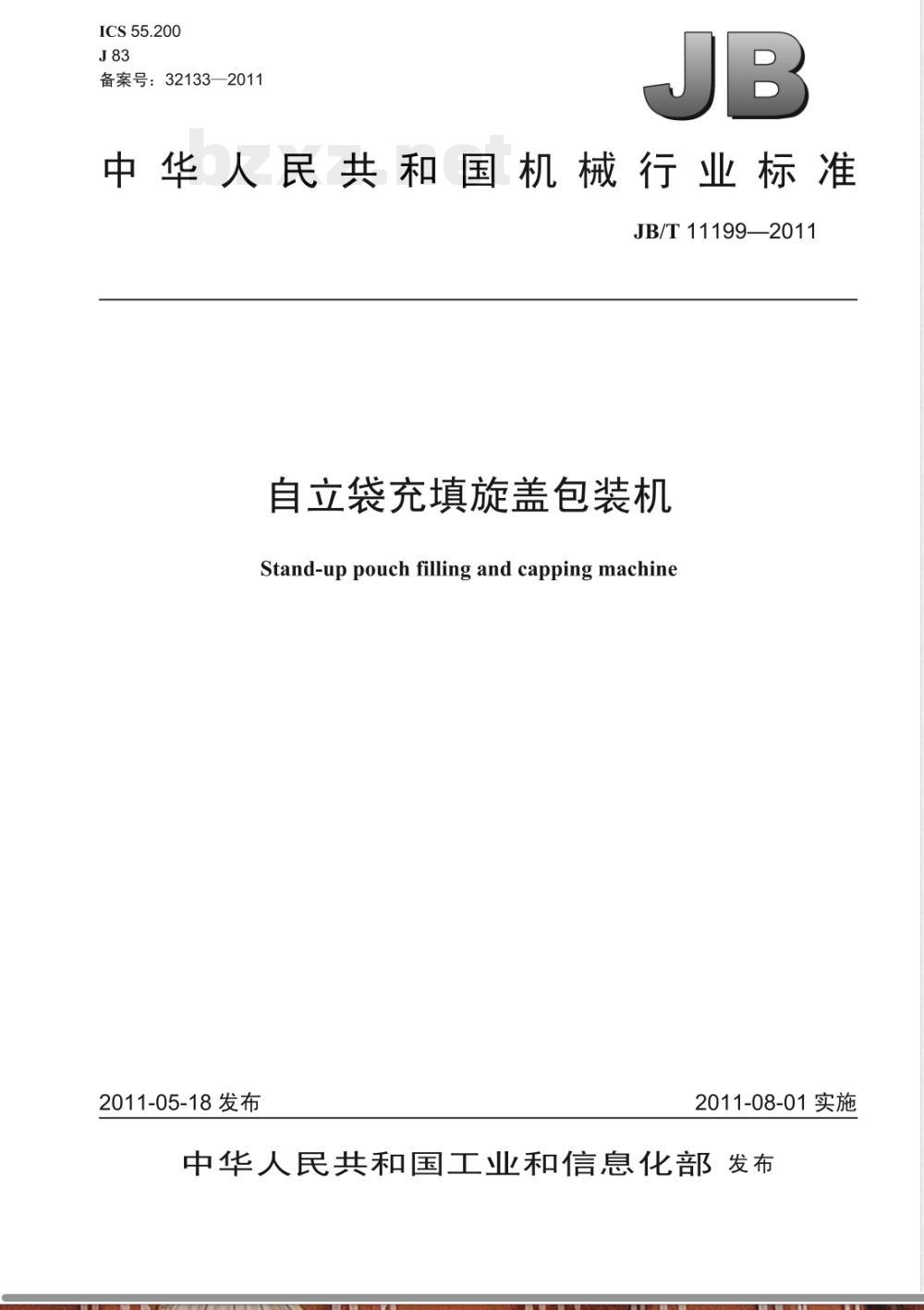 ICS 55.200
J 83
备案号：32133—2011

JB

bzxz.net

中华人民共和国机械行业标准

JB/T 11199—2011

自立袋充填旋盖包装机

Stand-up pouch filling and capping machine

2011-05-18 发布

2011-08-01 实施

中华人民共和国工业和信息化部 发布